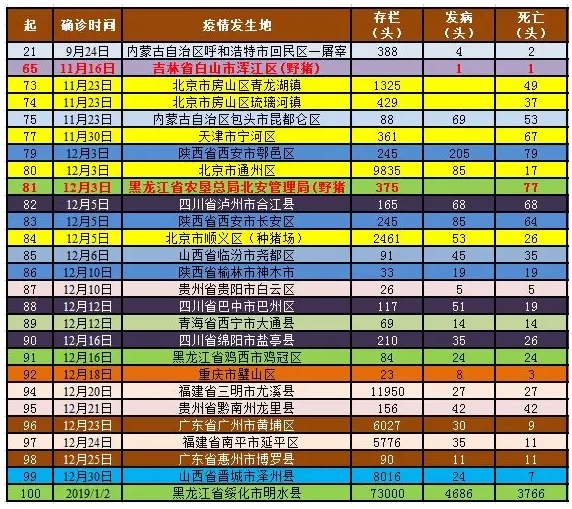 | 起 | 确诊时间 | 疫情发生地 | 存栏（头） | 发病（头） | 死亡（头） |
|---|---|---|---|---|---|
| 21 | 9月24日 | 内蒙古自治区呼和浩特市回民区一屠宰 | 388 | 4 | 2 |
| 65 | 11月16日 | 吉林省白山市浑江区（野猪） | | 1 | 1 |
| 73 | 11月23日 | 北京市房山区青龙湖镇 | 1325 | | 49 |
| 74 | 11月23日 | 北京市房山区琉璃河镇 | 429 | | 37 |
| 75 | 11月23日 | 内蒙古自治区包头市昆都仑区 | 88 | 69 | 53 |
| 77 | 11月30日 | 天津市宁河区 | 361 | | 67 |
| 79 | 12月3日 | 陕西省西安市鄠邑区 | 245 | 205 | 79 |
| 80 | 12月3日 | 北京市通州区 | 9835 | 85 | 17 |
| 81 | 12月3日 | 黑龙江省农垦总局北安管理局（野猪 | 375 | | 77 |
| 82 | 12月5日 | 四川省泸州市合江县 | 165 | 68 | 68 |
| 83 | 12月5日 | 陕西省西安市长安区 | 245 | 85 | 64 |
| 84 | 12月5日 | 北京市顺义区（种猪场） | 2461 | 53 | 26 |
| 85 | 12月6日 | 山西省临汾市尧都区 | 91 | 45 | 35 |
| 86 | 12月10日 | 陕西省榆林市神木市 | 33 | 19 | 19 |
| 87 | 12月10日 | 贵州省贵阳市白云区 | 26 | 5 | 5 |
| 88 | 12月12日 | 四川省巴中市巴州区 | 117 | 51 | 19 |
| 89 | 12月12日 | 青海省西宁市大通县 | 69 | 14 | 14 |
| 90 | 12月16日 | 四川省绵阳市盐亭县 | 210 | 35 | 26 |
| 91 | 12月16日 | 黑龙江省鸡西市鸡冠区 | 84 | 24 | 24 |
| 92 | 12月18日 | 重庆市璧山区 | 23 | 8 | 3 |
| 94 | 12月20日 | 福建省三明市尤溪县 | 11950 | 27 | 27 |
| 95 | 12月21日 | 贵州省黔南州龙里县 | 156 | 42 | 42 |
| 96 | 12月23日 | 广东省广州市黄埔区 | 6027 | 30 | 9 |
| 97 | 12月24日 | 福建省南平市延平区 | 5776 | 35 | 11 |
| 98 | 12月25日 | 广东省惠州市博罗县 | 90 | 11 | 11 |
| 99 | 12月30日 | 山西省晋城市泽州县 | 8016 | 24 | 7 |
| 100 | 2019/1/2 | 黑龙江省绥化市明水县 | 73000 | 4686 | 3766 |